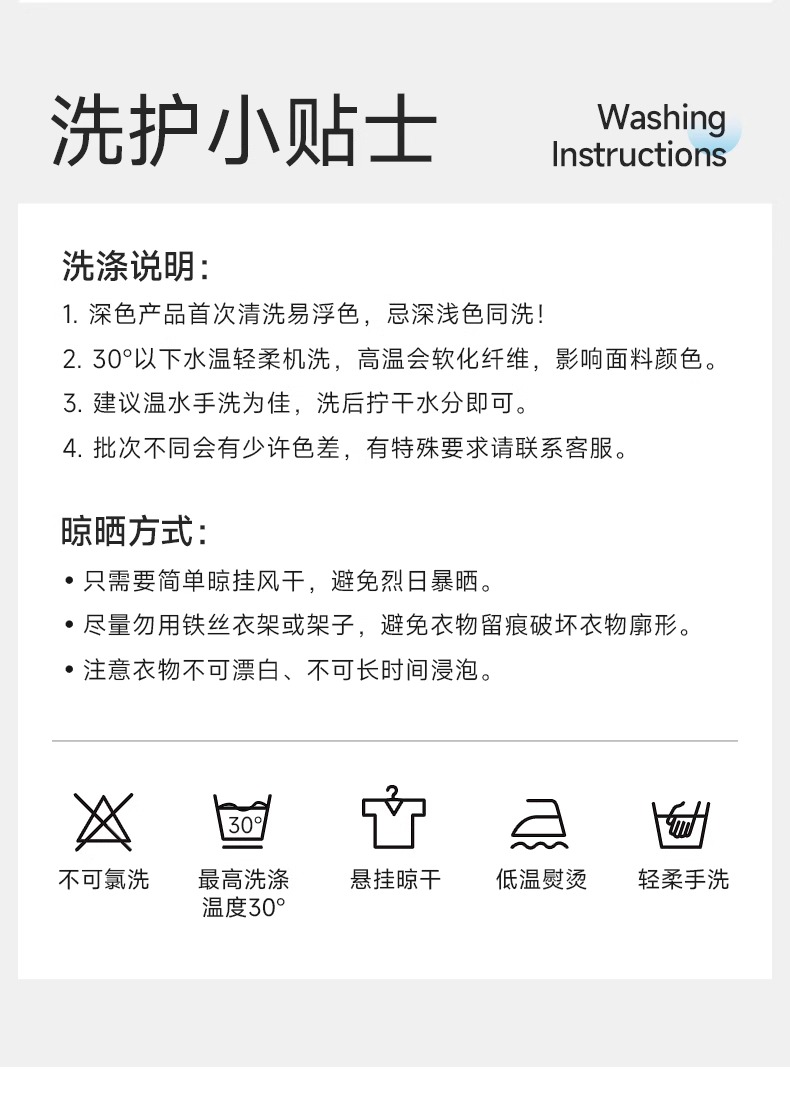 洗护小贴士

Washing
Instructions

洗涤说明:

1.深色产品首次清洗易浮色，忌深浅色同洗!

2.30°以下水温轻柔机洗，高温会软化纤维，影响面料颜色。

3.建议温水手洗为佳，洗后拧干水分即可。

4.批次不同会有少许色差，有特殊要求请联系客服。

晾晒方式:

• 只需要简单晾挂风干，避免烈日暴晒。

• 尽量勿用铁丝衣架或架子，避免衣物留痕破坏衣物廓形。

• 注意衣物不可漂白、不可长时间浸泡。

不可氯洗

30°
最高洗涤
温度30°

悬挂晾干

低温熨烫

轻柔手洗